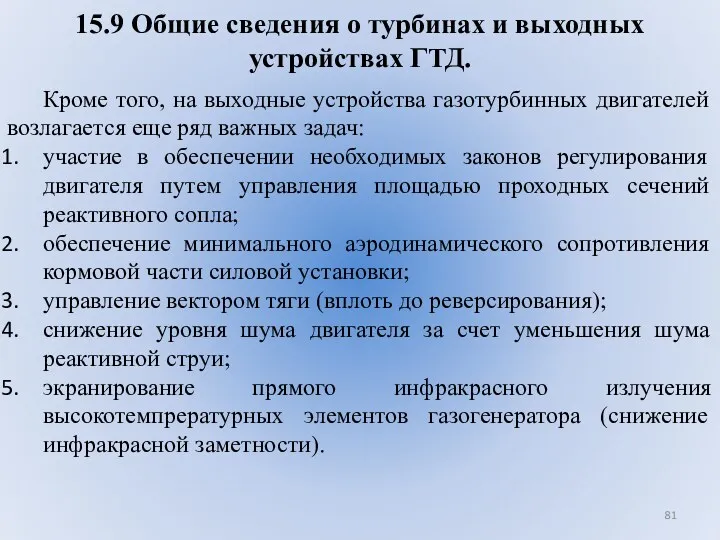 15.9 Общие сведения о турбинах и выходных устройствах ГТД.

Кроме того, на выходные устройства газотурбинных двигателей возлагается еще ряд важных задач:

1. участие в обеспечении необходимых законов регулирования двигателя путем управления площадью проходных сечений реактивного сопла;
2. обеспечение минимального аэродинамического сопротивления кормовой части силовой установки;
3. управление вектором тяги (вплоть до реверсирования);
4. снижение уровня шума двигателя за счет уменьшения шума реактивной струи;
5. экранирование прямого инфракрасного излучения высокотемпрературных элементов газогенератора (снижение инфракрасной заметности).

81